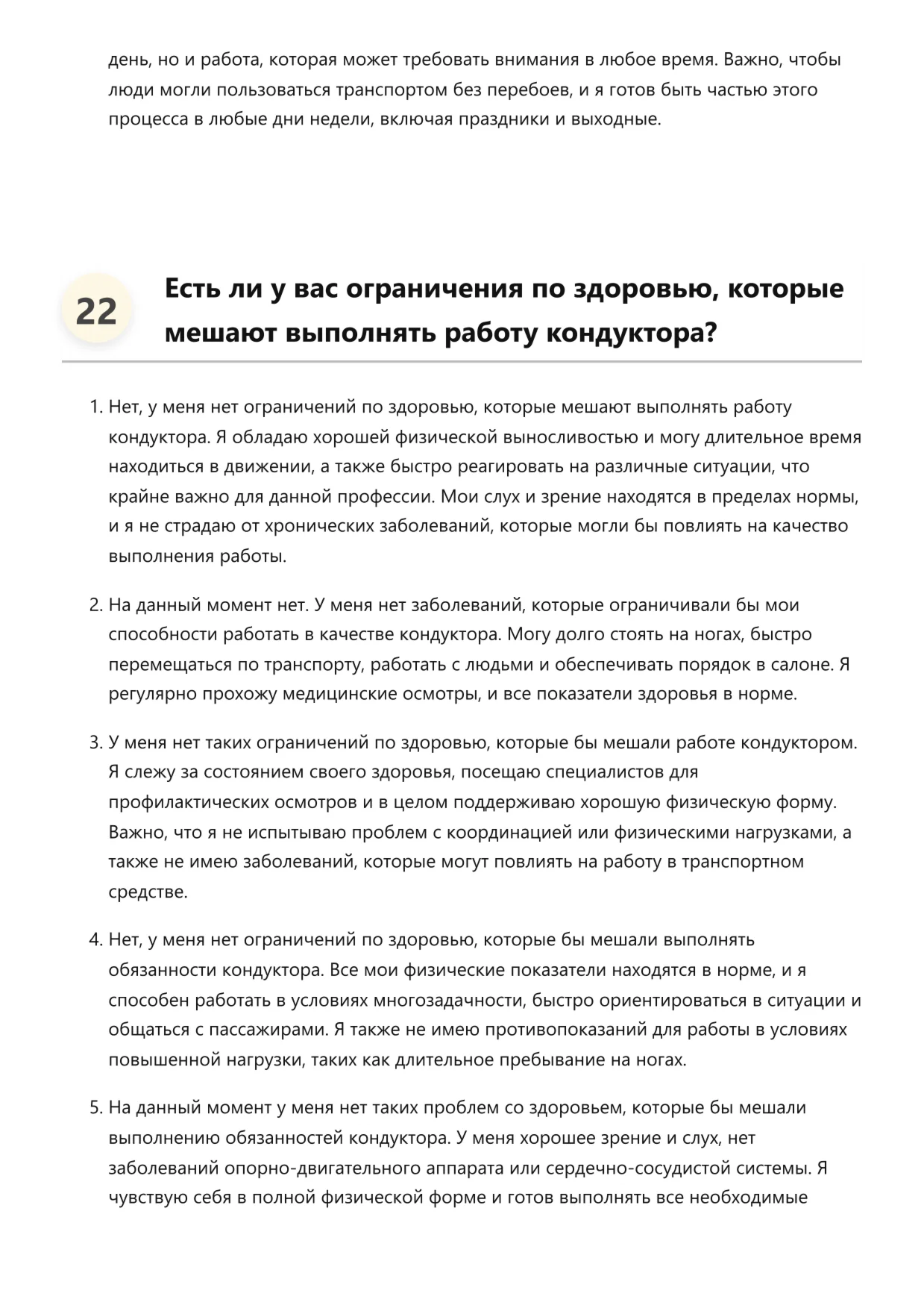 день, но и работа, которая может требовать внимания в любое время. Важно, чтобы люди могли пользоваться транспортом без перебоев, и я готов быть частью этого процесса в любые дни недели, включая праздники и выходные.

22 Есть ли у вас ограничения по здоровью, которые мешают выполнять работу кондуктора?

1. Нет, у меня нет ограничений по здоровью, которые мешают выполнять работу кондуктора. Я обладаю хорошей физической выносливостью и могу длительное время находиться в движении, а также быстро реагировать на различные ситуации, что крайне важно для данной профессии. Мои слух и зрение находятся в пределах нормы, и я не страдаю от хронических заболеваний, которые могли бы повлиять на качество выполнения работы.

2. На данный момент нет. У меня нет заболеваний, которые ограничивали бы мои способности работать в качестве кондуктора. Могу долго стоять на ногах, быстро перемещаться по транспорту, работать с людьми и обеспечивать порядок в салоне. Я регулярно прохожу медицинские осмотры, и все показатели здоровья в норме.

3. У меня нет таких ограничений по здоровью, которые бы мешали работе кондуктором. Я слежу за состоянием своего здоровья, посещаю специалистов для профилактических осмотров и в целом поддерживаю хорошую физическую форму. Важно, что я не испытываю проблем с координацией или физическими нагрузками, а также не имею заболеваний, которые могут повлиять на работу в транспортном средстве.

4. Нет, у меня нет ограничений по здоровью, которые бы мешали выполнять обязанности кондуктора. Все мои физические показатели находятся в норме, и я способен работать в условиях многозадачности, быстро ориентироваться в ситуации и общаться с пассажирами. Я также не имею противопоказаний для работы в условиях повышенной нагрузки, таких как длительное пребывание на ногах.

5. На данный момент у меня нет таких проблем со здоровьем, которые бы мешали выполнению обязанностей кондуктора. У меня хорошее зрение и слух, нет заболеваний опорно-двигательного аппарата или сердечно-сосудистой системы. Я чувствую себя в полной физической форме и готов выполнять все необходимые